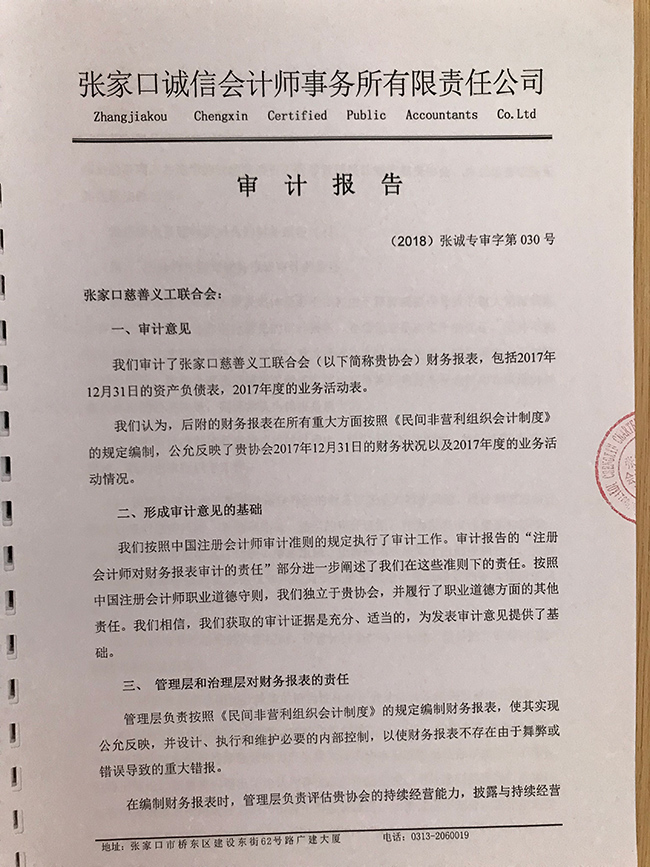 张家口诚信会计师事务所有限责任公司
Zhangjiakou Chengxin Certified Public Accountants Co.Ltd

审 计 报 告

（2018）张诚专审字第 030 号

张家口慈善义工联合会：

一、审计意见

我们审计了张家口慈善义工联合会（以下简称贵协会）财务报表，包括2017年12月31日的资产负债表，2017年度的业务活动表。

我们认为，后附的财务报表在所有重大方面按照《民间非营利组织会计制度》的规定编制，公允反映了贵协会2017年12月31日的财务状况以及2017年度的业务活动情况。

二、形成审计意见的基础

我们按照中国注册会计师审计准则的规定执行了审计工作。审计报告的“注册会计师对财务报表审计的责任”部分进一步阐述了我们在这些准则下的责任。按照中国注册会计师职业道德守则，我们独立于贵协会，并履行了职业道德方面的其他责任。我们相信，我们获取的审计证据是充分、适当的，为发表审计意见提供了基础。

三、 管理层和治理层对财务报表的责任

管理层负责按照《民间非营利组织会计制度》的规定编制财务报表，使其实现公允反映，并设计、执行和维护必要的内部控制，以使财务报表不存在由于舞弊或错误导致的重大错报。

在编制财务报表时，管理层负责评估贵协会的持续经营能力，披露与持续经营

地址：张家口市桥东区建设东街62号路广建大厦 电话：0313-2060019